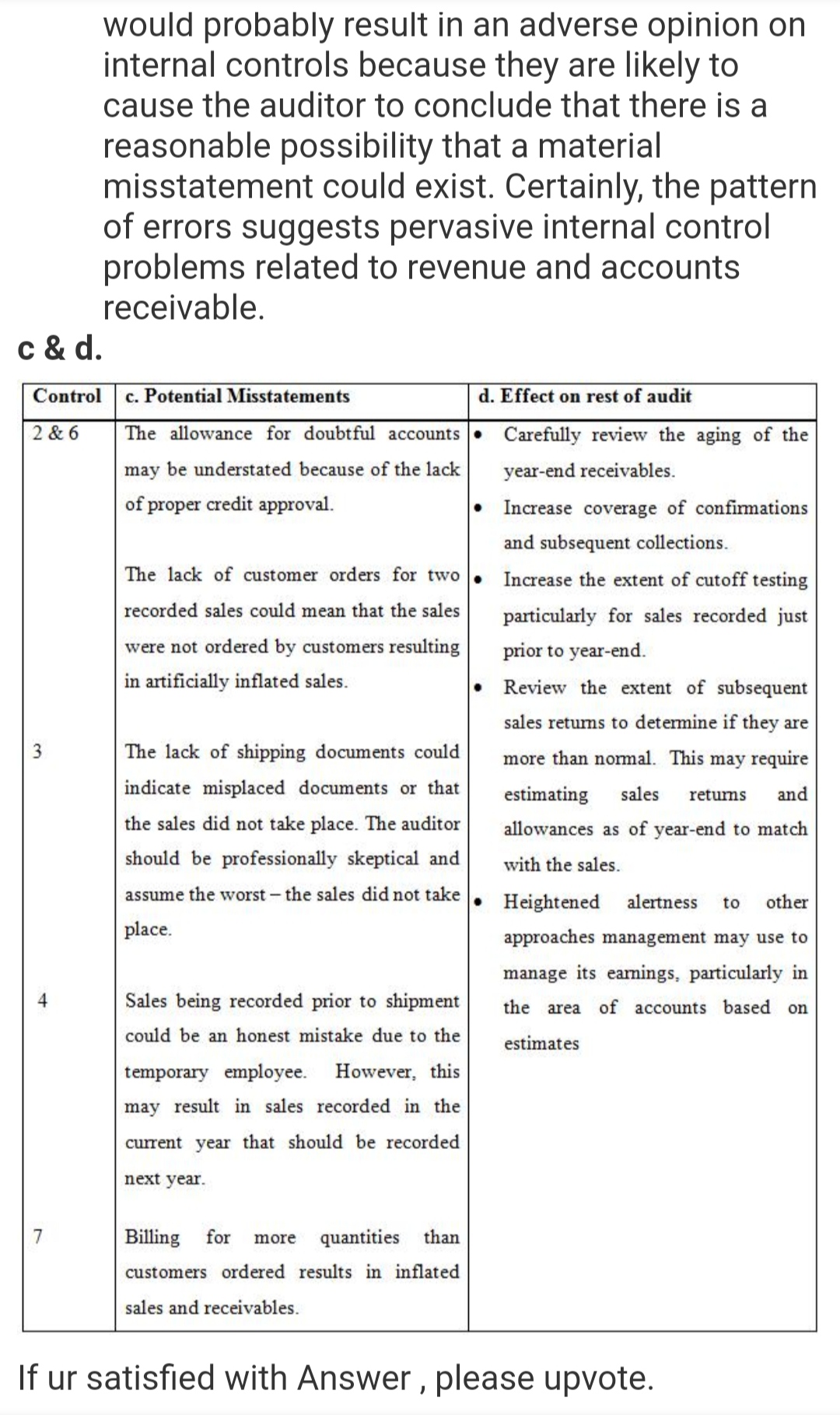 would probably result in an adverse opinion on internal controls because they are likely to cause the auditor to conclude that there is a reasonable possibility that a material misstatement could exist. Certainly, the pattern of errors suggests pervasive internal control problems related to revenue and accounts receivable.

c & d.

| Control | c. Potential Misstatements | d. Effect on rest of audit |
|---|---|---|
| 2 & 6 | The allowance for doubtful accounts may be understated because of the lack of proper credit approval. The lack of customer orders for two recorded sales could mean that the sales were not ordered by customers resulting in artificially inflated sales. | • Carefully review the aging of the year-end receivables. • Increase coverage of confirmations and subsequent collections. • Increase the extent of cutoff testing particularly for sales recorded just prior to year-end. • Review the extent of subsequent sales returns to determine if they are more than normal. This may require estimating sales returns and allowances as of year-end to match with the sales. • Heightened alertness to other approaches management may use to manage its earnings, particularly in the area of accounts based on estimates |
| 3 | The lack of shipping documents could indicate misplaced documents or that the sales did not take place. The auditor should be professionally skeptical and assume the worst – the sales did not take place. | |
| 4 | Sales being recorded prior to shipment could be an honest mistake due to the temporary employee. However, this may result in sales recorded in the current year that should be recorded next year. | |
| 7 | Billing for more quantities than customers ordered results in inflated sales and receivables. | |

If ur satisfied with Answer , please upvote.